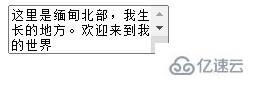 这里是缅甸北部，我生长的地方。欢迎来到我的世界

亿速云